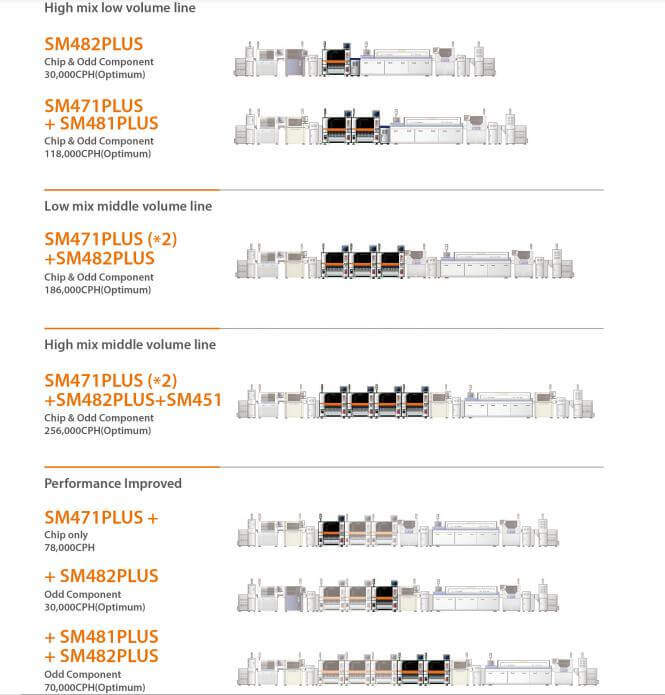 High mix low volume line

SM482PLUS
Chip & Odd Component
30,000CPH(Optimum)

SM471PLUS
+ SM481PLUS
Chip & Odd Component
118,000CPH(Optimum)

Low mix middle volume line

SM471PLUS (*2)
+SM482PLUS
Chip & Odd Component
186,000CPH(Optimum)

High mix middle volume line

SM471PLUS (*2)
+SM482PLUS+SM451
Chip & Odd Component
256,000CPH(Optimum)

Performance Improved

SM471PLUS +
Chip only
78,000CPH

+ SM482PLUS
Odd Component
30,000CPH(Optimum)

+ SM481PLUS
+ SM482PLUS
Odd Component
70,000CPH(Optimum)